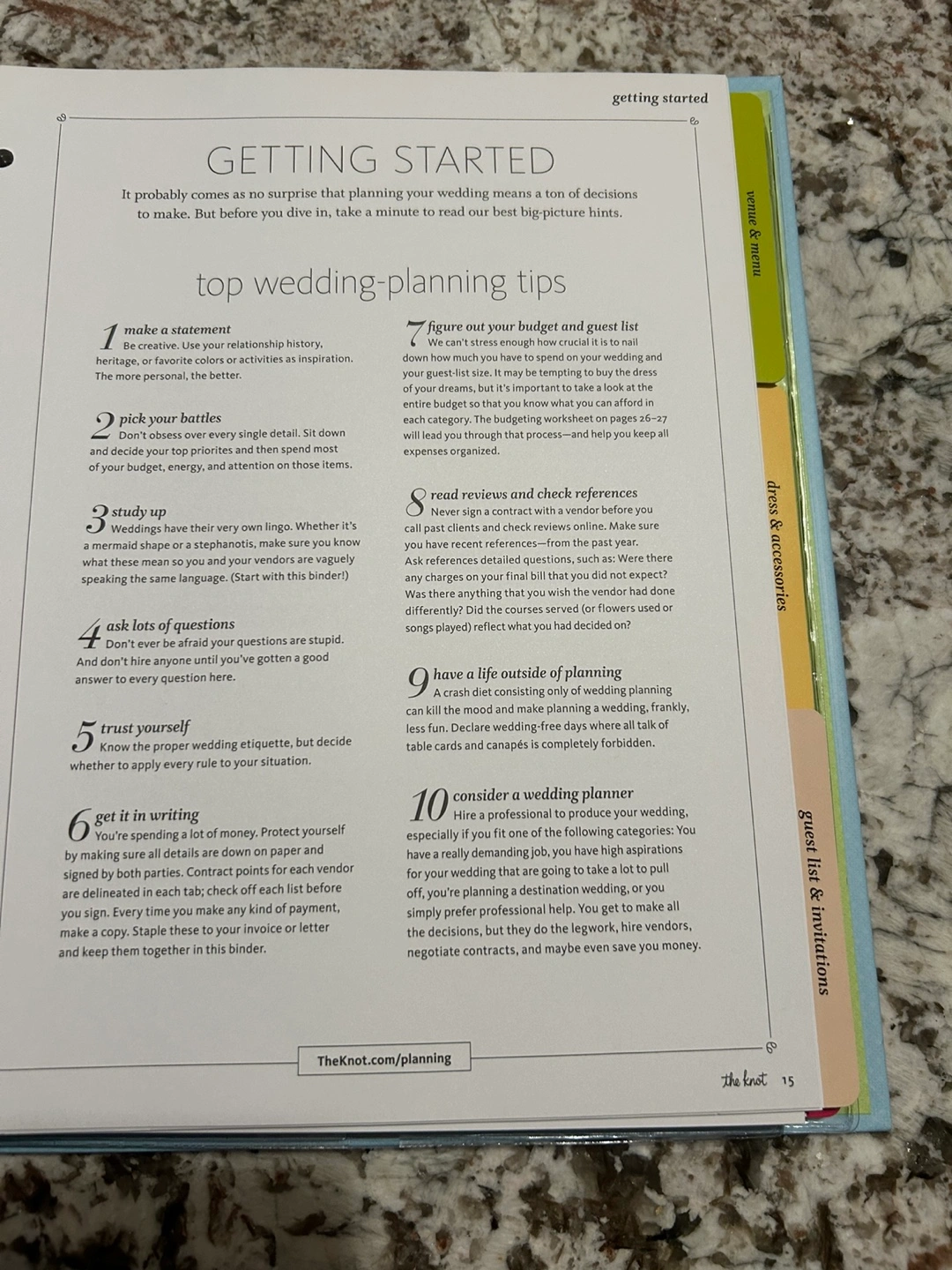 getting started

GETTING STARTED

It probably comes as no surprise that planning your wedding means a ton of decisions to make. But before you dive in, take a minute to read our best big-picture hints.

top wedding-planning tips

1 make a statement
Be creative. Use your relationship history, heritage, or favorite colors or activities as inspiration. The more personal, the better.

2 pick your battles
Don't obsess over every single detail. Sit down and decide your top priorites and then spend most of your budget, energy, and attention on those items.

3 study up
Weddings have their very own lingo. Whether it's a mermaid shape or a stephanotis, make sure you know what these mean so you and your vendors are vaguely speaking the same language. (Start with this binder!)

4 ask lots of questions
Don't ever be afraid your questions are stupid. And don't hire anyone until you've gotten a good answer to every question here.

5 trust yourself
Know the proper wedding etiquette, but decide whether to apply every rule to your situation.

6 get it in writing
You're spending a lot of money. Protect yourself by making sure all details are down on paper and signed by both parties. Contract points for each vendor are delineated in each tab; check off each list before you sign. Every time you make any kind of payment, make a copy. Staple these to your invoice or letter and keep them together in this binder.

7 figure out your budget and guest list
We can't stress enough how crucial it is to nail down how much you have to spend on your wedding and your guest-list size. It may be tempting to buy the dress of your dreams, but it's important to take a look at the entire budget so that you know what you can afford in each category. The budgeting worksheet on pages 26–27 will lead you through that process—and help you keep all expenses organized.

8 read reviews and check references
Never sign a contract with a vendor before you call past clients and check reviews online. Make sure you have recent references—from the past year. Ask references detailed questions, such as: Were there any charges on your final bill that you did not expect? Was there anything that you wish the vendor had done differently? Did the courses served (or flowers used or songs played) reflect what you had decided on?

9 have a life outside of planning
A crash diet consisting only of wedding planning can kill the mood and make planning a wedding, frankly, less fun. Declare wedding-free days where all talk of table cards and canapés is completely forbidden.

10 consider a wedding planner
Hire a professional to produce your wedding, especially if you fit one of the following categories: You have a really demanding job, you have high aspirations for your wedding that are going to take a lot to pull off, you're planning a destination wedding, or you simply prefer professional help. You get to make all the decisions, but they do the legwork, hire vendors, negotiate contracts, and maybe even save you money.

TheKnot.com/planning

the knot 15

venue & menu

dress & accessories

guest list & invitations